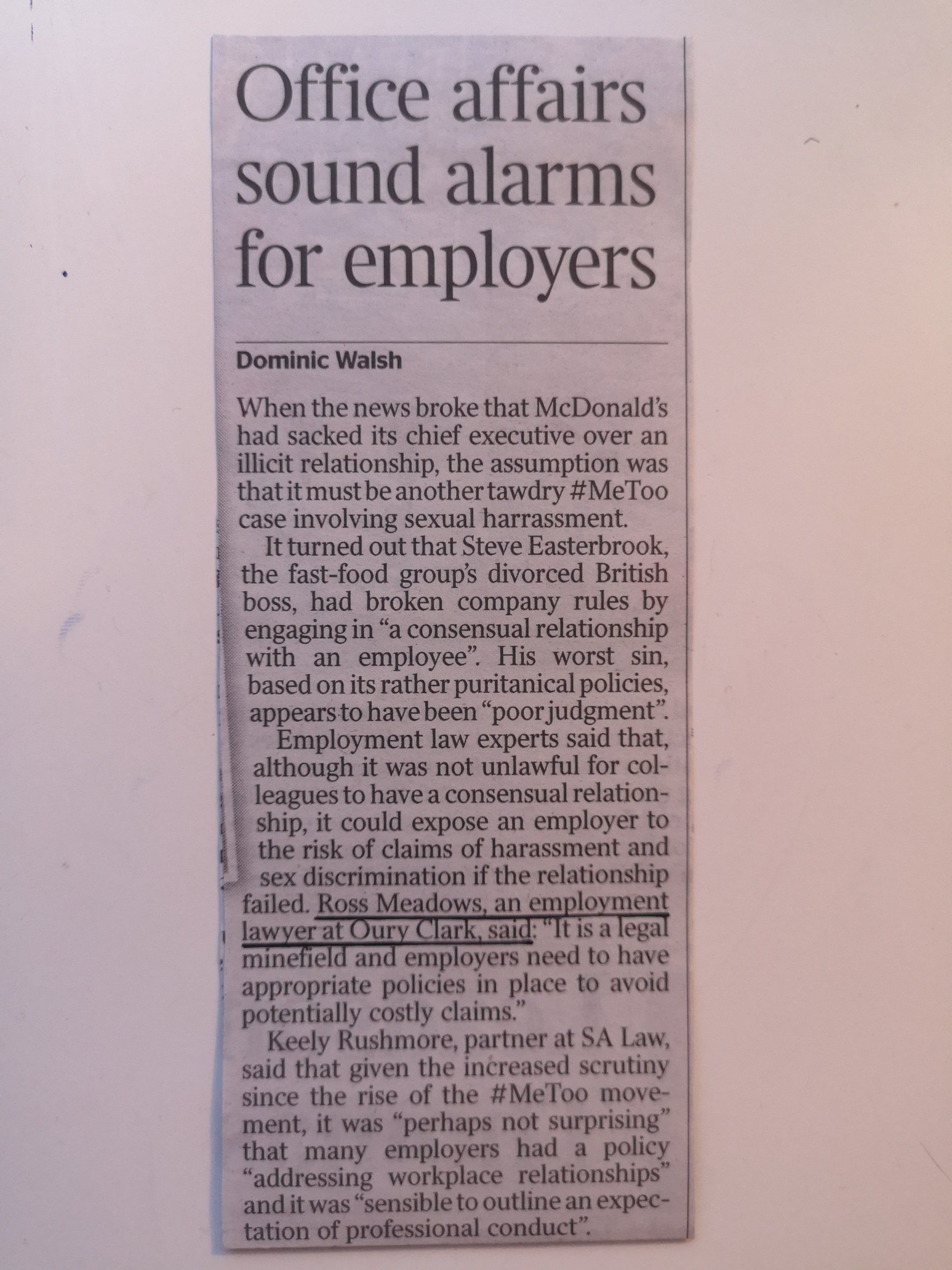 Office affairs sound alarms for employers

Dominic Walsh

When the news broke that McDonald's had sacked its chief executive over an illicit relationship, the assumption was that it must be another tawdry #MeToo case involving sexual harrassment.

It turned out that Steve Easterbrook, the fast-food group's divorced British boss, had broken company rules by engaging in "a consensual relationship with an employee". His worst sin, based on its rather puritanical policies, appears to have been "poor judgment".

Employment law experts said that, although it was not unlawful for colleagues to have a consensual relationship, it could expose an employer to the risk of claims of harassment and sex discrimination if the relationship failed. Ross Meadows, an employment lawyer at Oury Clark, said: "It is a legal minefield and employers need to have appropriate policies in place to avoid potentially costly claims."

Keely Rushmore, partner at SA Law, said that given the increased scrutiny since the rise of the #MeToo movement, it was "perhaps not surprising" that many employers had a policy "addressing workplace relationships" and it was "sensible to outline an expectation of professional conduct".